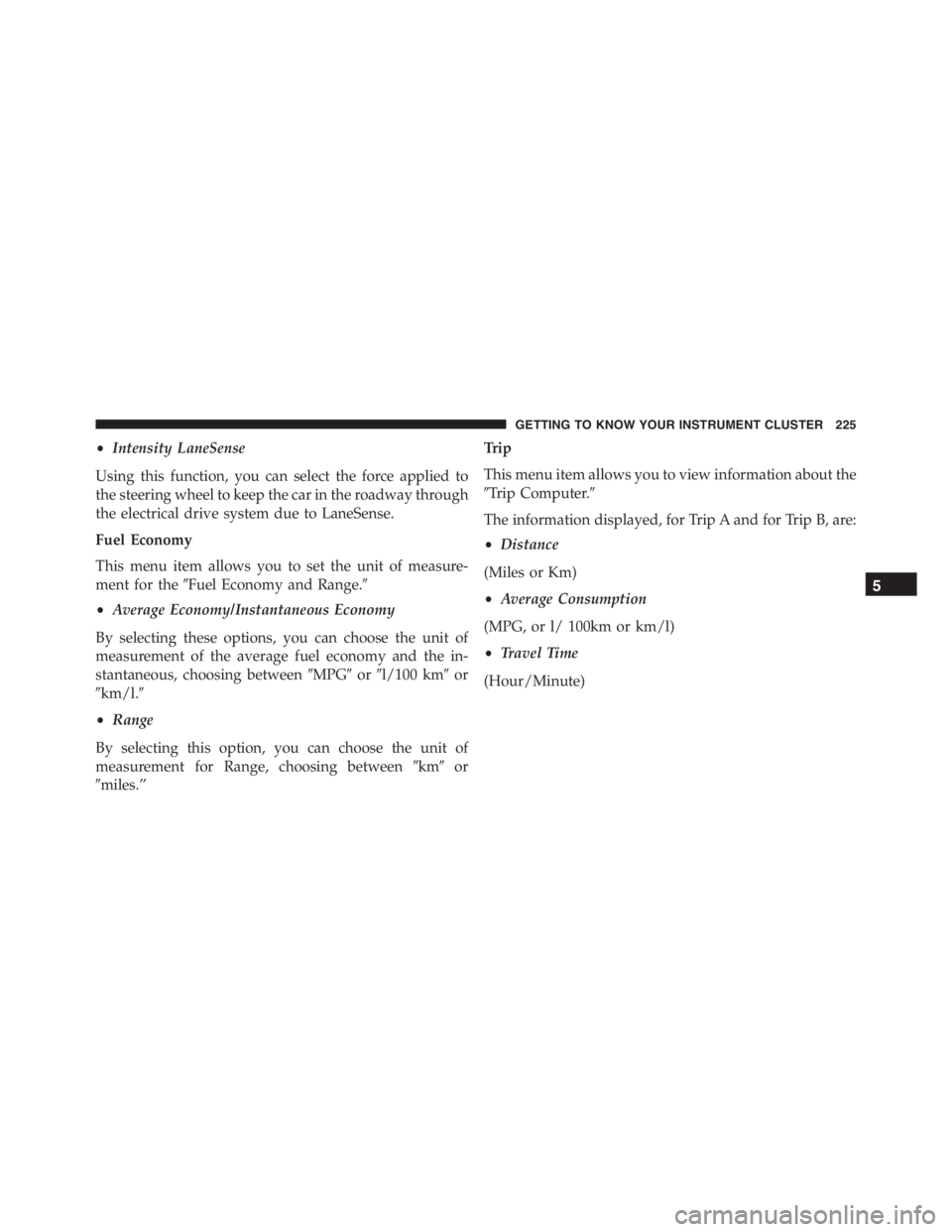 GETTING TO KNOW YOUR INSTRUMENT CLUSTER 225

• Intensity LaneSense

Using this function, you can select the force applied to the steering wheel to keep the car in the roadway through the electrical drive system due to LaneSense.

Fuel Economy

This menu item allows you to set the unit of measurement for the ″Fuel Economy and Range.″

• Average Economy/Instantaneous Economy

By selecting these options, you can choose the unit of measurement of the average fuel economy and the instantaneous, choosing between ″MPG″ or ″l/100 km″ or ″km/l.″

• Range

By selecting this option, you can choose the unit of measurement for Range, choosing between ″km″ or ″miles.″

Trip

This menu item allows you to view information about the ″Trip Computer.″

The information displayed, for Trip A and for Trip B, are:

• Distance

(Miles or Km)

• Average Consumption

(MPG, or l/ 100km or km/l)

• Travel Time

(Hour/Minute)

5

carmanualsonline.info